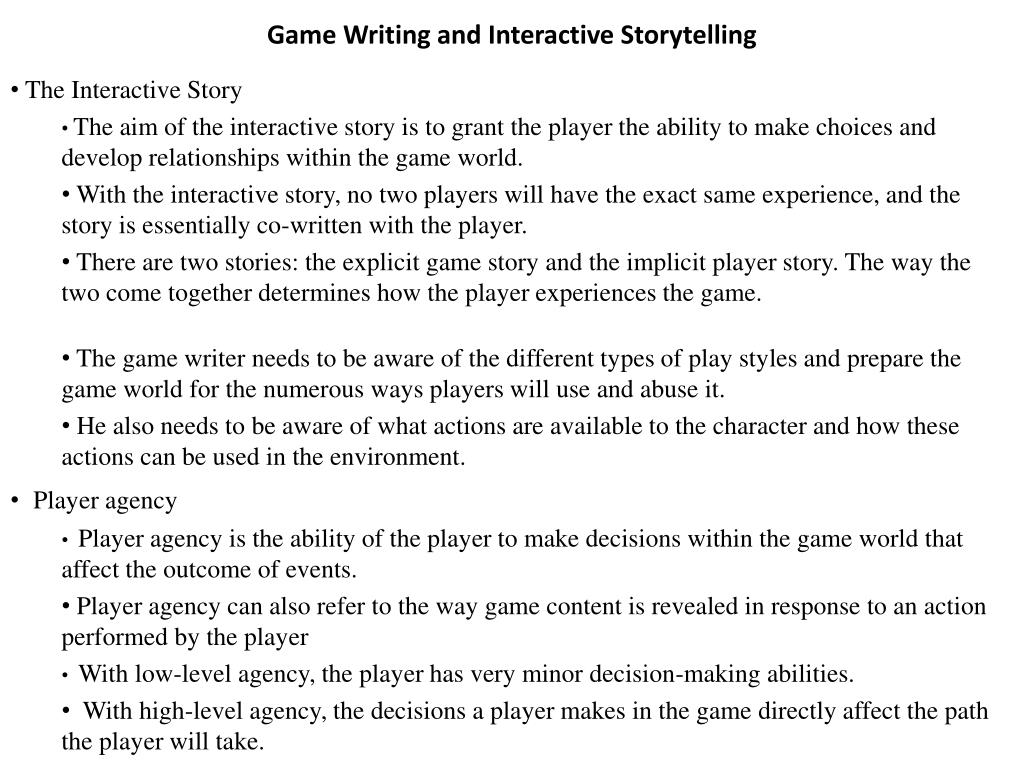 Game Writing and Interactive Storytelling

• The Interactive Story

• The aim of the interactive story is to grant the player the ability to make choices and develop relationships within the game world.

• With the interactive story, no two players will have the exact same experience, and the story is essentially co-written with the player.

• There are two stories: the explicit game story and the implicit player story. The way the two come together determines how the player experiences the game.

• The game writer needs to be aware of the different types of play styles and prepare the game world for the numerous ways players will use and abuse it.

• He also needs to be aware of what actions are available to the character and how these actions can be used in the environment.

• Player agency

• Player agency is the ability of the player to make decisions within the game world that affect the outcome of events.

• Player agency can also refer to the way game content is revealed in response to an action performed by the player

• With low-level agency, the player has very minor decision-making abilities.

• With high-level agency, the decisions a player makes in the game directly affect the path the player will take.